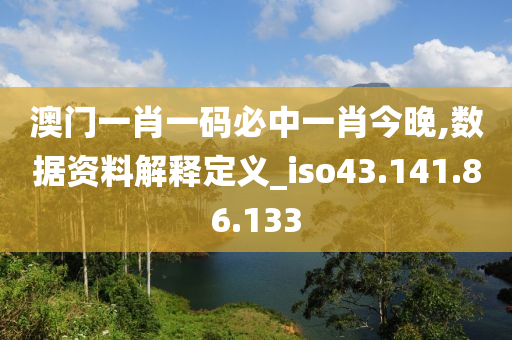 澳门一肖一码必中一肖今晚,数据资料解释定义_iso43.141.86.133